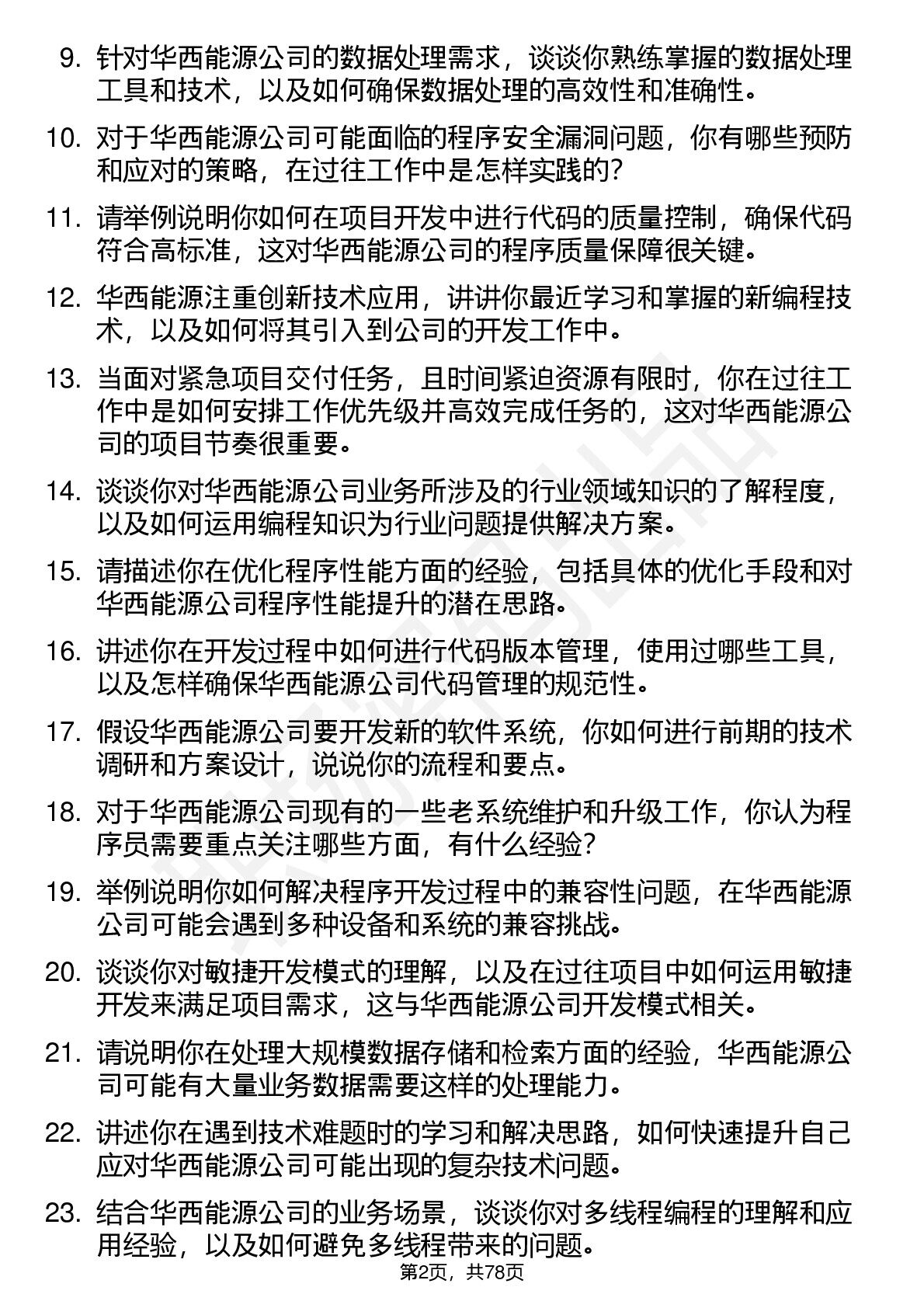 9. 针对华西能源公司的数据处理需求，谈谈你熟练掌握的数据处理工具和技术，以及如何确保数据处理的高效性和准确性。

10. 对于华西能源公司可能面临的程序安全漏洞问题，你有哪些预防和应对的策略，在过往工作中是怎样实践的?

11. 请举例说明你如何在项目开发中进行代码的质量控制，确保代码符合高标准，这对华西能源公司的程序质量保障很关键。

12. 华西能源注重创新技术应用，讲讲你最近学习和掌握的新编程技术，以及如何将其引入到公司的开发工作中。

13. 当面对紧急项目交付任务，且时间紧迫资源有限时，你在过往工作中是如何安排工作优先级并高效完成任务的，这对华西能源公司的项目节奏很重要。

14. 谈谈你对华西能源公司业务所涉及的行业领域知识的了解程度，以及如何运用编程知识为行业问题提供解决方案。

15. 请描述你在优化程序性能方面的经验，包括具体的优化手段和对华西能源公司程序性能提升的潜在思路。

16. 讲述你在开发过程中如何进行代码版本管理，使用过哪些工具，以及怎样确保华西能源公司代码管理的规范性。

17. 假设华西能源公司要开发新的软件系统，你如何进行前期的技术调研和方案设计，说说你的流程和要点。

18. 对于华西能源公司现有的一些老系统维护和升级工作，你认为程序员需要重点关注哪些方面，有什么经验?

19. 举例说明你如何解决程序开发过程中的兼容性问题，在华西能源公司可能会遇到多种设备和系统的兼容挑战。

20. 谈谈你对敏捷开发模式的理解，以及在过往项目中如何运用敏捷开发来满足项目需求，这与华西能源公司开发模式相关。

21. 请说明你在处理大规模数据存储和检索方面的经验，华西能源公司可能有大量业务数据需要这样的处理能力。

22. 讲述你在遇到技术难题时的学习和解决思路，如何快速提升自己应对华西能源公司可能出现的复杂技术问题。

23. 结合华西能源公司的业务场景，谈谈你对多线程编程的理解和应用经验，以及如何避免多线程带来的问题。

第2页，共78页